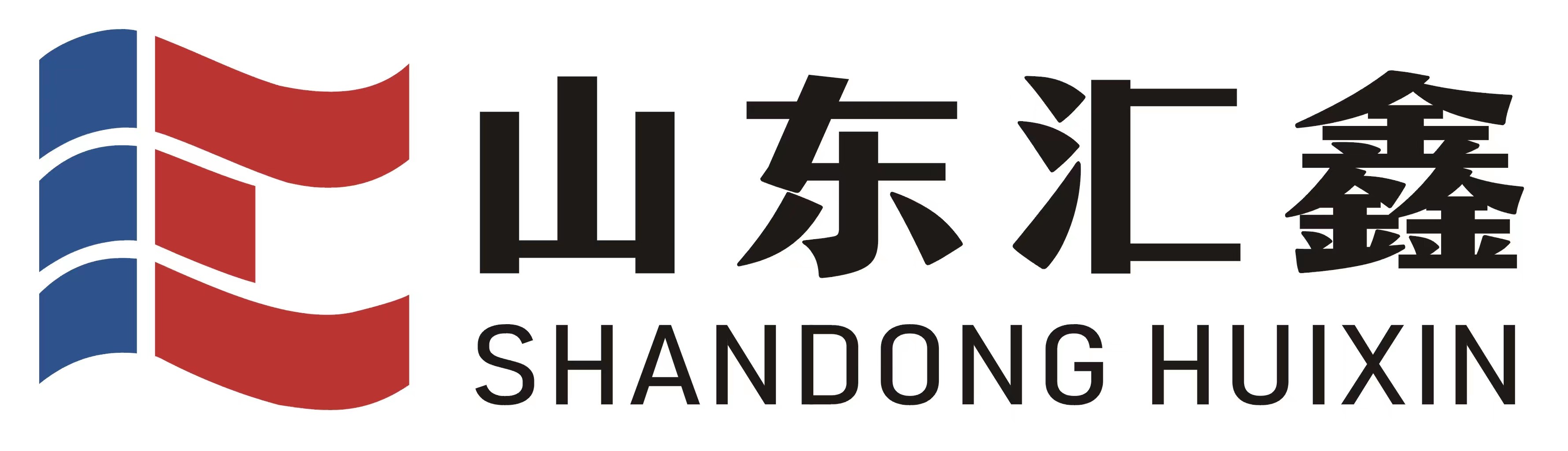 山东汇鑫
SHANDONG HUIXIN